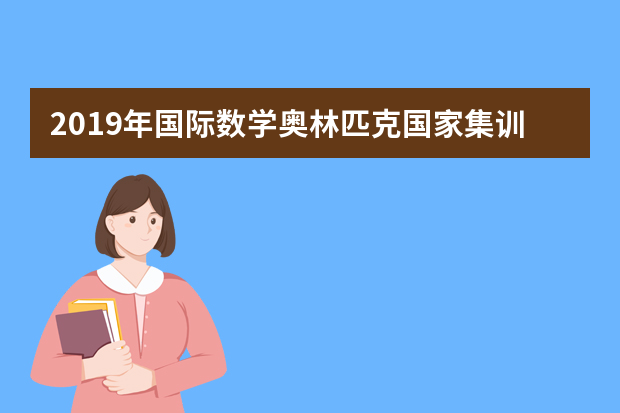 2019年国际数学奥林匹克国家集训